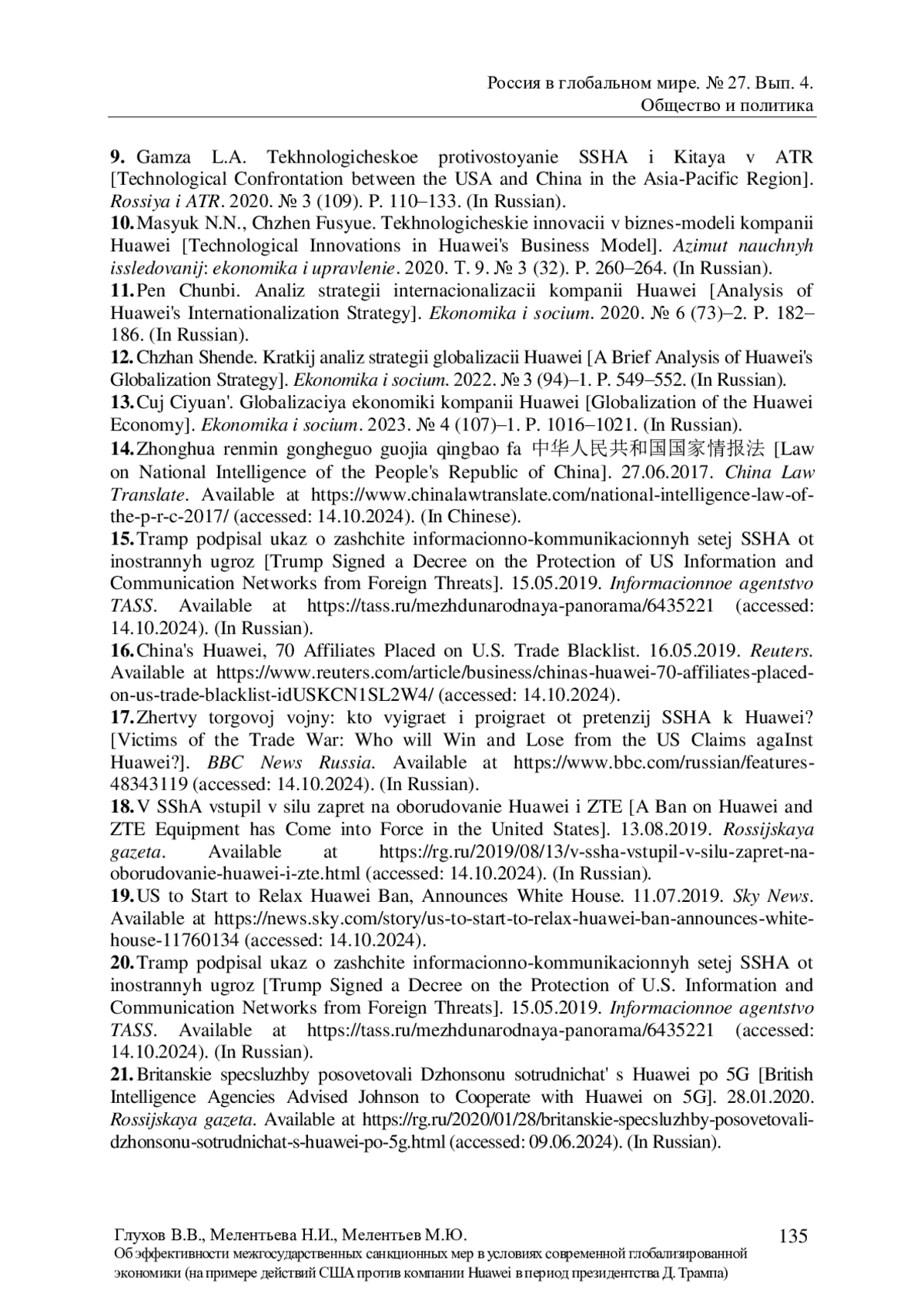 Россия в глобальном мире. № 27. Вып. 4.
Общество и политика

9. Gamza L.A. Tekhnologicheskoe protivostoyanie SSHA i Kitaya v ATR [Technological Confrontation between the USA and China in the Asia-Pacific Region]. Rossiya i ATR. 2020. № 3 (109). P. 110–133. (In Russian).
10. Masyuk N.N., Chzhen Fusyue. Tekhnologicheskie innovacii v biznes-modeli kompanii Huawei [Technological Innovations in Huawei's Business Model]. Azimut nauchnyh issledovanij: ekonomika i upravlenie. 2020. T. 9. № 3 (32). P. 260–264. (In Russian).
11. Pen Chunbi. Analiz strategii internacionalizacii kompanii Huawei [Analysis of Huawei's Internationalization Strategy]. Ekonomika i socium. 2020. № 6 (73)–2. P. 182–186. (In Russian).
12. Chzhan Shende. Kratkij analiz strategii globalizacii Huawei [A Brief Analysis of Huawei's Globalization Strategy]. Ekonomika i socium. 2022. № 3 (94)–1. P. 549–552. (In Russian).
13. Cuj Ciyuan'. Globalizaciya ekonomiki kompanii Huawei [Globalization of the Huawei Economy]. Ekonomika i socium. 2023. № 4 (107)–1. P. 1016–1021. (In Russian).
14. Zhonghua renmin gongheguo guojia qingbao fa 中华人民共和国国家情报法 [Law on National Intelligence of the People's Republic of China]. 27.06.2017. China Law Translate. Available at https://www.chinalawtranslate.com/national-intelligence-law-of-the-p-r-c-2017/ (accessed: 14.10.2024). (In Chinese).
15. Tramp podpisal ukaz o zashchite informacionno-kommunikacionnyh setej SSHA ot inostrannyh ugroz [Trump Signed a Decree on the Protection of US Information and Communication Networks from Foreign Threats]. 15.05.2019. Informacionnoe agentstvo TASS. Available at https://tass.ru/mezhdunarodnaya-panorama/6435221 (accessed: 14.10.2024). (In Russian).
16. China's Huawei, 70 Affiliates Placed on U.S. Trade Blacklist. 16.05.2019. Reuters. Available at https://www.reuters.com/article/business/chinas-huawei-70-affiliates-placed-on-us-trade-blacklist-idUSKCN1SL2W4/ (accessed: 14.10.2024).
17. Zhertvy torgovoj vojny: kto vyigraet i proigraet ot pretenzij SSHA k Huawei? [Victims of the Trade War: Who will Win and Lose from the US Claims agaInst Huawei?]. BBC News Russia. Available at https://www.bbc.com/russian/features-48343119 (accessed: 14.10.2024). (In Russian).
18. V SShA vstupil v silu zapret na oborudovanie Huawei i ZTE [A Ban on Huawei and ZTE Equipment has Come into Force in the United States]. 13.08.2019. Rossijskaya gazeta. Available at https://rg.ru/2019/08/13/v-ssha-vstupil-v-silu-zapret-na-oborudovanie-huawei-i-zte.html (accessed: 14.10.2024). (In Russian).
19. US to Start to Relax Huawei Ban, Announces White House. 11.07.2019. Sky News. Available at https://news.sky.com/story/us-to-start-to-relax-huawei-ban-announces-white-house-11760134 (accessed: 14.10.2024).
20. Tramp podpisal ukaz o zashchite informacionno-kommunikacionnyh setej SSHA ot inostrannyh ugroz [Trump Signed a Decree on the Protection of U.S. Information and Communication Networks from Foreign Threats]. 15.05.2019. Informacionnoe agentstvo TASS. Available at https://tass.ru/mezhdunarodnaya-panorama/6435221 (accessed: 14.10.2024). (In Russian).
21. Britanskie specsluzhby posovetovali Dzhonsonu sotrudnichat' s Huawei po 5G [British Intelligence Agencies Advised Johnson to Cooperate with Huawei on 5G]. 28.01.2020. Rossijskaya gazeta. Available at https://rg.ru/2020/01/28/britanskie-specsluzhby-posovetovali-dzhonsonu-sotrudnichat-s-huawei-po-5g.html (accessed: 09.06.2024). (In Russian).

Глухов В.В., Мелентьева Н.И., Мелентьев М.Ю.
Об эффективности межгосударственных санкционных мер в условиях современной глобализированной экономики (на примере действий США против компании Huawei в период президентства Д. Трампа)
135